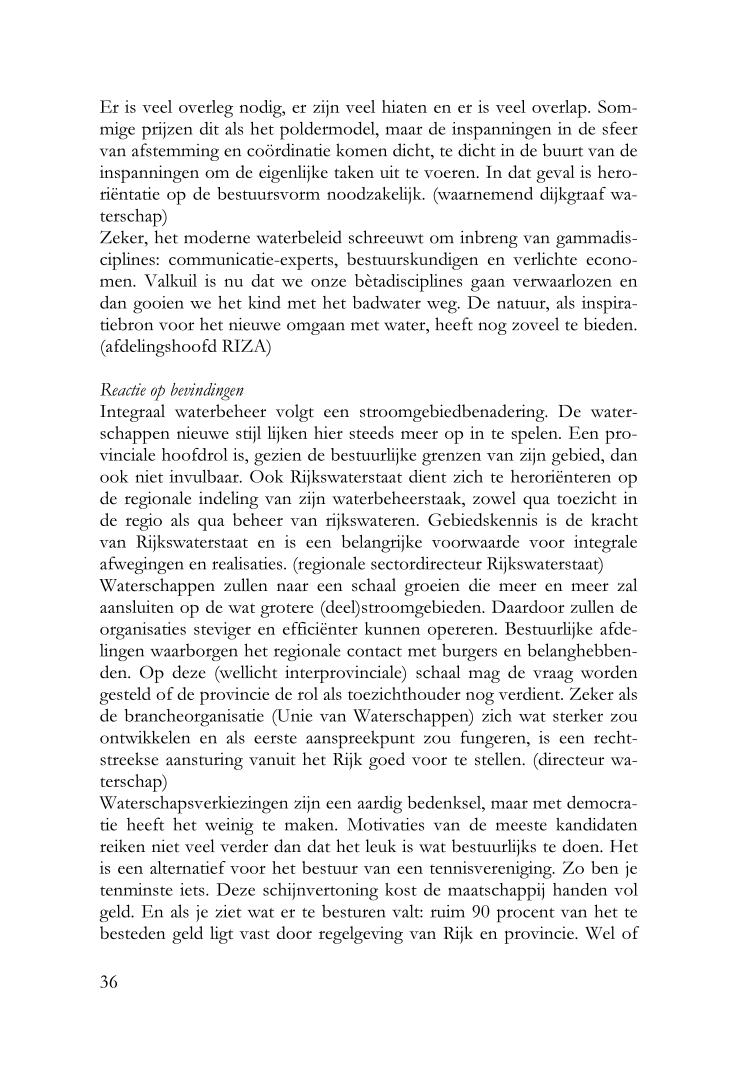 Er is veel overleg nodig, er zijn veel hiaten en er is veel overlap. Sommige prijzen dit als het poldermodel, maar de inspanningen in de sfeer van afstemming en coördinatie komen dicht, te dicht in de buurt van de inspanningen om de eigenlijke taken uit te voeren. In dat geval is heroriëntatie op de bestuursvorm noodzakelijk. (waarnemend dijkgraaf waterschap)
Zeker, het moderne waterbeleid schreeuwt om inbreng van gammadisciplines: communicatie-experts, bestuurskundigen en verlichte economen. Valkuil is nu dat we onze bètadisciplines gaan verwaarlozen en dan gooien we het kind met het badwater weg. De natuur, als inspiratiebron voor het nieuwe omgaan met water, heeft nog zoveel te bieden. (afdelingshoofd RIZA)

Reactie op bevindingen
Integraal waterbeheer volgt een stroomgebiedbenadering. De waterschappen nieuwe stijl lijken hier steeds meer op in te spelen. Een provinciale hoofdrol is, gezien de bestuurlijke grenzen van zijn gebied, dan ook niet invulbaar. Ook Rijkswaterstaat dient zich te heroriënteren op de regionale indeling van zijn waterbeheerstaak, zowel qua toezicht in de regio als qua beheer van rijkswateren. Gebiedskennis is de kracht van Rijkswaterstaat en is een belangrijke voorwaarde voor integrale afwegingen en realisaties. (regionale sectordirecteur Rijkswaterstaat)
Waterschappen zullen naar een schaal groeien die meer en meer zal aansluiten op de wat grotere (deel)stroomgebieden. Daardoor zullen de organisaties steviger en efficiënter kunnen opereren. Bestuurlijke afdelingen waarborgen het regionale contact met burgers en belanghebbenden. Op deze (wellicht interprovinciale) schaal mag de vraag worden gesteld of de provincie de rol als toezichthouder nog verdient. Zeker als de brancheorganisatie (Unie van Waterschappen) zich wat sterker zou ontwikkelen en als eerste aanspreekpunt zou fungeren, is een rechtstreekse aansturing vanuit het Rijk goed voor te stellen. (directeur waterschap)
Waterschapsverkiezingen zijn een aardig bedenksel, maar met democratie heeft het weinig te maken. Motivaties van de meeste kandidaten reiken niet veel verder dan dat het leuk is wat bestuurlijks te doen. Het is een alternatief voor het bestuur van een tennisvereniging. Zo ben je tenminste iets. Deze schijnvertoning kost de maatschappij handen vol geld. En als je ziet wat er te besturen valt: ruim 90 procent van het te besteden geld ligt vast door regelgeving van Rijk en provincie. Wel of

36